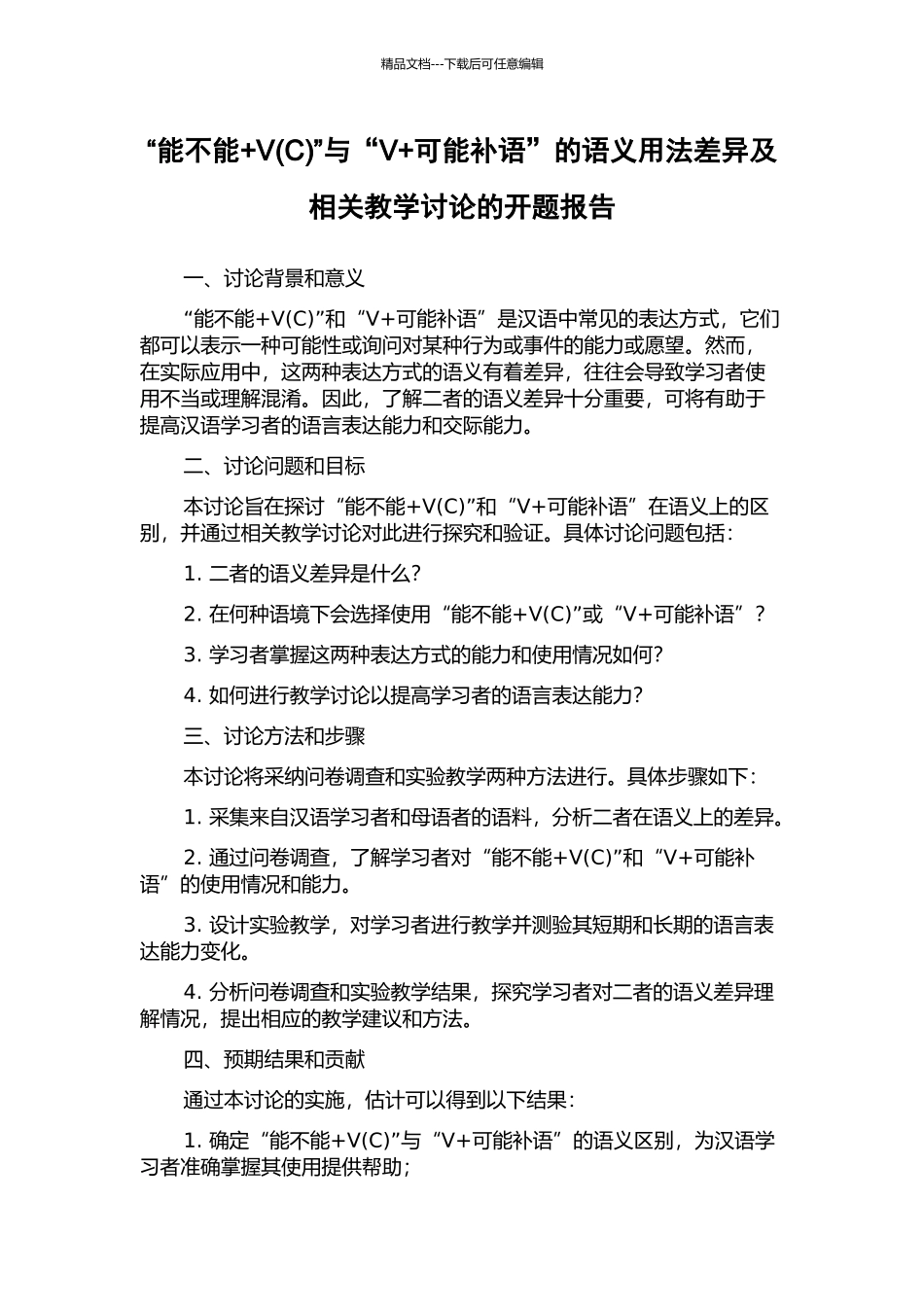 精品文档---下载后可任意编辑

“能不能+V(C)”与“V+可能补语”的语义用法差异及相关教学讨论的开题报告

一、讨论背景和意义

“能不能+V(C)”和“V+可能补语”是汉语中常见的表达方式，它们都可以表示一种可能性或询问对某种行为或事件的能力或愿望。然而，在实际应用中，这两种表达方式的语义有着差异，往往会导致学习者使用不当或理解混淆。因此，了解二者的语义差异十分重要，可将有助于提高汉语学习者的语言表达能力和交际能力。

二、讨论问题和目标

本讨论旨在探讨“能不能+V(C)”和“V+可能补语”在语义上的区别，并通过相关教学讨论对此进行探究和验证。具体讨论问题包括：

1. 二者的语义差异是什么？

2. 在何种语境下会选择使用“能不能+V(C)”或“V+可能补语”？

3. 学习者掌握这两种表达方式的能力和使用情况如何？

4. 如何进行教学讨论以提高学习者的语言表达能力？

三、讨论方法和步骤

本讨论将采纳问卷调查和实验教学两种方法进行。具体步骤如下：

1. 采集来自汉语学习者和母语者的语料，分析二者在语义上的差异。

2. 通过问卷调查，了解学习者对“能不能+V(C)”和“V+可能补语”的使用情况和能力。

3. 设计实验教学，对学习者进行教学并测验其短期和长期的语言表达能力变化。

4. 分析问卷调查和实验教学结果，探究学习者对二者的语义差异理解情况，提出相应的教学建议和方法。

四、预期结果和贡献

通过本讨论的实施，估计可以得到以下结果：

1. 确定“能不能+V(C)”与“V+可能补语”的语义区别，为汉语学习者准确掌握其使用提供帮助；